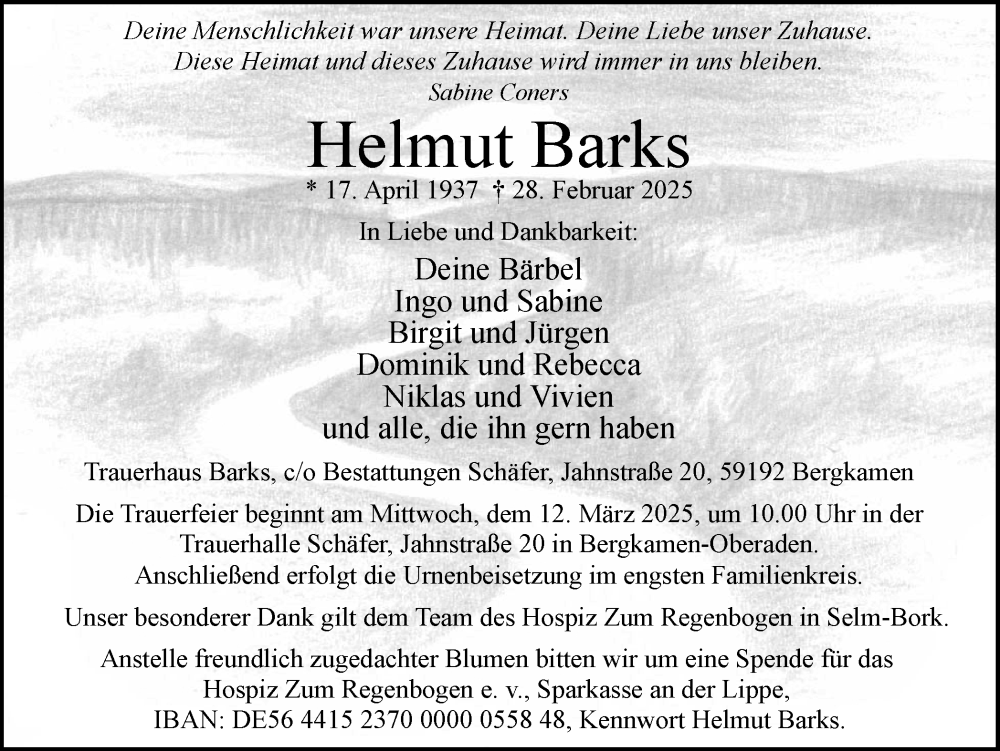 Deine Menschlichkeit war unsere Heimat. Deine Liebe unser Zuhause.
Diese Heimat und dieses Zuhause wird immer in uns bleiben.
Sabine Coners

Helmut Barks
* 17. April 1937 † 28. Februar 2025

In Liebe und Dankbarkeit:

Deine Bärbel
Ingo und Sabine
Birgit und Jürgen
Dominik und Rebecca
Niklas und Vivien
und alle, die ihn gern haben

Trauerhaus Barks, c/o Bestattungen Schäfer, Jahnstraße 20, 59192 Bergkamen

Die Trauerfeier beginnt am Mittwoch, dem 12. März 2025, um 10.00 Uhr in der Trauerhalle Schäfer, Jahnstraße 20 in Bergkamen-Oberaden. Anschließend erfolgt die Urnenbeisetzung im engsten Familienkreis.

Unser besonderer Dank gilt dem Team des Hospiz Zum Regenbogen in Selm-Bork.

Anstelle freundlich zugedachter Blumen bitten wir um eine Spende für das Hospiz Zum Regenbogen e. v., Sparkasse an der Lippe, IBAN: DE56 4415 2370 0000 0558 48, Kennwort Helmut Barks.